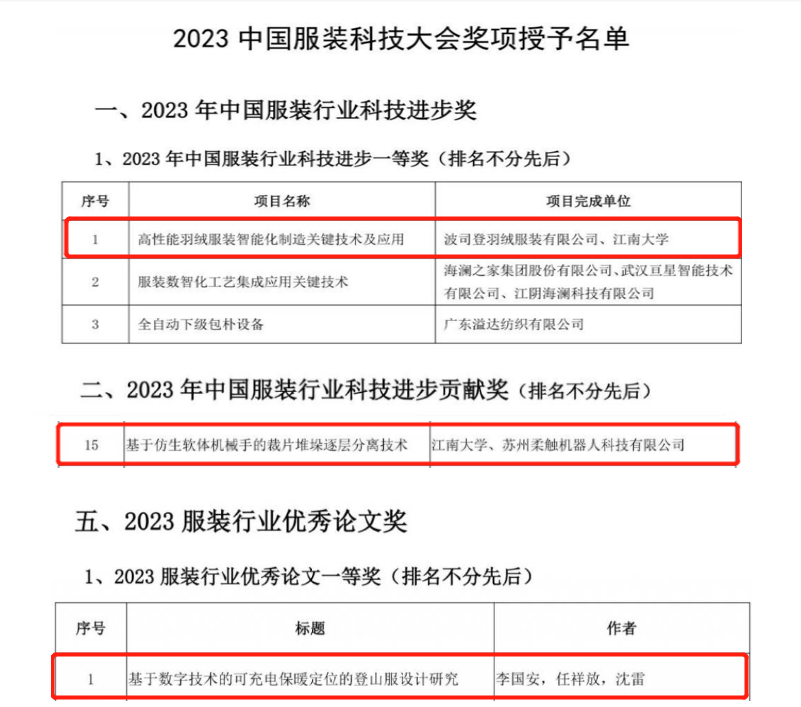 2023 中国服装科技大会奖项授予名单

一、2023 年中国服装行业科技进步奖

1、2023 年中国服装行业科技进步一等奖（排名不分先后）

| 序号 | 项目名称 | 项目完成单位 |
|---|---|---|
| 1 | 高性能羽绒服装智能化制造关键技术及应用 | 波司登羽绒服装有限公司、江南大学 |
| 2 | 服装数智化工艺集成应用关键技术 | 海澜之家集团股份有限公司、武汉亘星智能技术有限公司、江阴海澜科技有限公司 |
| 3 | 全自动下级包朴设备 | 广东溢达纺织有限公司 |

二、2023 年中国服装行业科技进步贡献奖（排名不分先后）

| 15 | 基于仿生软体机械手的裁片堆垛逐层分离技术 | 江南大学、苏州柔触机器人科技有限公司 |
|---|---|---|

五、2023 服装行业优秀论文奖

1、2023 服装行业优秀论文一等奖（排名不分先后）

| 序号 | 标题 | 作者 |
|---|---|---|
| 1 | 基于数字技术的可充电保暖定位的登山服设计研究 | 李国安，任祥放，沈雷 |